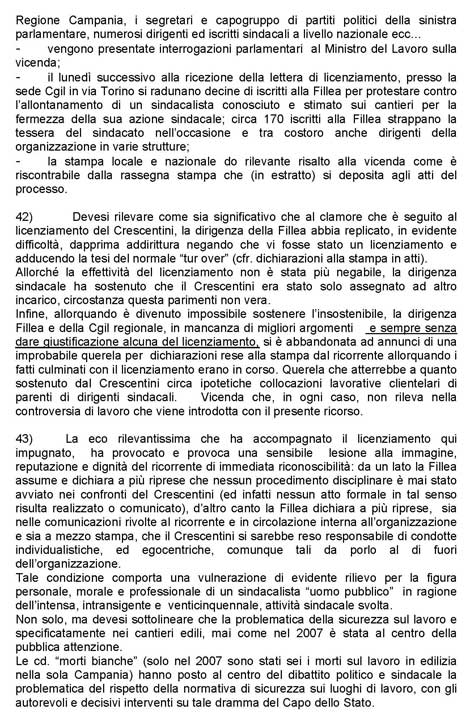 Regione Campania, i segretari e capogruppo di partiti politici della sinistra parlamentare, numerosi dirigenti ed iscritti sindacali a livello nazionale ecc...
- vengono presentate interrogazioni parlamentari al Ministro del Lavoro sulla vicenda;
- il lunedì successivo alla ricezione della lettera di licenziamento, presso la sede Cgil in via Torino si radunano decine di iscritti alla Fillea per protestare contro l'allontanamento di un sindacalista conosciuto e stimato sui cantieri per la fermezza della sua azione sindacale; circa 170 iscritti alla Fillea strappano la tessera del sindacato nell'occasione e tra costoro anche dirigenti della organizzazione in varie strutture;
- la stampa locale e nazionale do rilevante risalto alla vicenda come è riscontrabile dalla rassegna stampa che (in estratto) si deposita agli atti del processo.

42) Devesi rilevare come sia significativo che al clamore che è seguito al licenziamento del Crescentini, la dirigenza della Fillea abbia replicato, in evidente difficoltà, dapprima addirittura negando che vi fosse stato un licenziamento e adducendo la tesi del normale "tur over" (cfr. dichiarazioni alla stampa in atti).
Allorché la effettività del licenziamento non è stata più negabile, la dirigenza sindacale ha sostenuto che il Crescentini era stato solo assegnato ad altro incarico, circostanza questa parimenti non vera.
Infine, allorquando è divenuto impossibile sostenere l'insostenibile, la dirigenza Fillea e della Cgil regionale, in mancanza di migliori argomenti e sempre senza dare giustificazione alcuna del licenziamento, si è abbandonata ad annunci di una improbabile querela per dichiarazioni rese alla stampa dal ricorrente allorquando i fatti culminati con il licenziamento erano in corso. Querela che atterrebbe a quanto sostenuto dal Crescentini circa ipotetiche collocazioni lavorative clientelari di parenti di dirigenti sindacali. Vicenda che, in ogni caso, non rileva nella controversia di lavoro che viene introdotta con il presente ricorso.

43) La eco rilevantissima che ha accompagnato il licenziamento qui impugnato, ha provocato e provoca una sensibile lesione alla immagine, reputazione e dignità del ricorrente di immediata riconoscibilità: da un lato la Fillea assume e dichiara a più riprese che nessun procedimento disciplinare è mai stato avviato nei confronti del Crescentini (ed infatti nessun atto formale in tal senso risulta realizzato o comunicato), d'altro canto la Fillea dichiara a più riprese, sia nelle comunicazioni rivolte al ricorrente e in circolazione interna all'organizzazione e sia a mezzo stampa, che il Crescentini si sarebbe reso responsabile di condotte individualistiche, ed egocentriche, comunque tali da porlo al di fuori dell'organizzazione.
Tale condizione comporta una vulnerazione di evidente rilievo per la figura personale, morale e professionale di un sindacalista "uomo pubblico" in ragione dell'intensa, intransigente e venticinquennale, attività sindacale svolta.
Non solo, ma devesi sottolineare che la problematica della sicurezza sul lavoro e specificatamente nei cantieri edili, mai come nel 2007 è stata al centro della pubblica attenzione.
Le cd. "morti bianche" (solo nel 2007 sono stati sei i morti sul lavoro in edilizia nella sola Campania) hanno posto al centro del dibattito politico e sindacale la problematica del rispetto della normativa di sicurezza sui luoghi di lavoro, con gli autorevoli e decisivi interventi su tale dramma del Capo dello Stato.